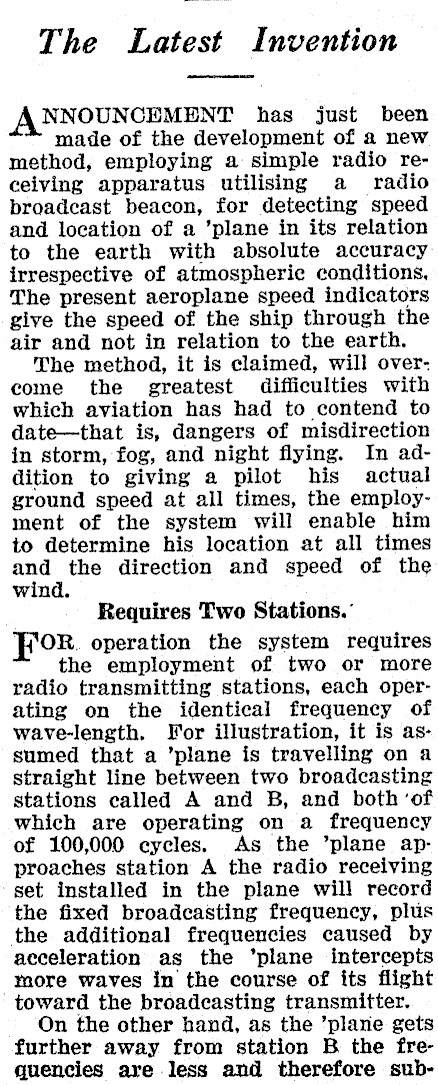 The Latest Invention

ANNOUNCEMENT has just been made of the development of a new method, employing a simple radio receiving apparatus utilising a radio broadcast beacon, for detecting speed and location of a 'plane in its relation to the earth with absolute accuracy irrespective of atmospheric conditions. The present aeroplane speed indicators give the speed of the ship through the air and not in relation to the earth.

The method, it is claimed, will overcome the greatest difficulties with which aviation has had to contend to date—that is, dangers of misdirection in storm, fog, and night flying. In addition to giving a pilot his actual ground speed at all times, the employment of the system will enable him to determine his location at all times and the direction and speed of the wind.

Requires Two Stations.

FOR operation the system requires the employment of two or more radio transmitting stations, each operating on the identical frequency of wave-length. For illustration, it is assumed that a 'plane is travelling on a straight line between two broadcasting stations called A and B, and both of which are operating on a frequency of 100,000 cycles. As the 'plane approaches station A the radio receiving set installed in the plane will record the fixed broadcasting frequency, plus the additional frequencies caused by acceleration as the 'plane intercepts more waves in the course of its flight toward the broadcasting transmitter.

On the other hand, as the 'plane gets further away from station B the frequencies are less and therefore sub-